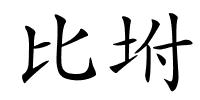 比坿